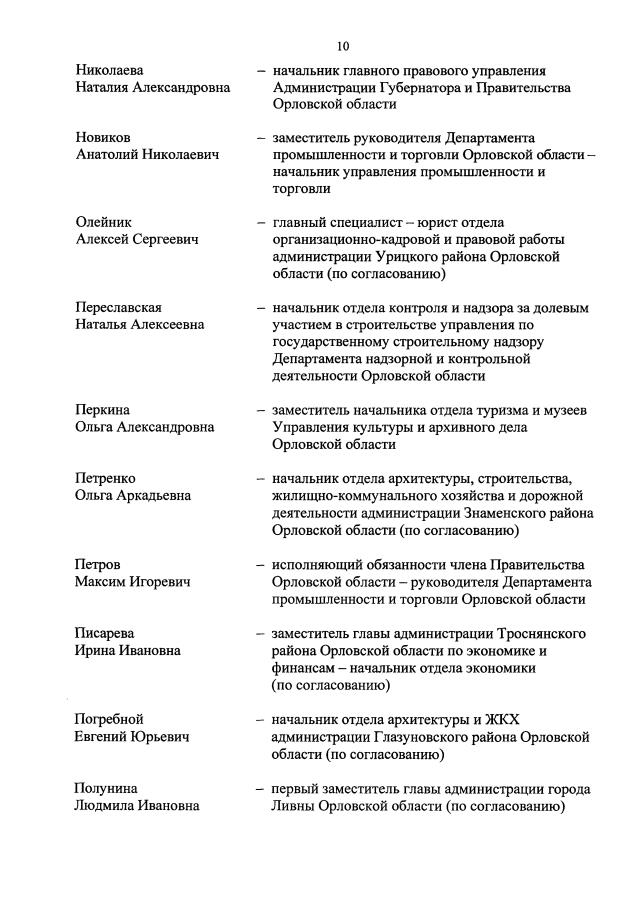 10

Николаева Наталия Александровна – начальник главного правового управления Администрации Губернатора и Правительства Орловской области

Новиков Анатолий Николаевич – заместитель руководителя Департамента промышленности и торговли Орловской области – начальник управления промышленности и торговли

Олейник Алексей Сергеевич – главный специалист – юрист отдела организационно-кадровой и правовой работы администрации Урицкого района Орловской области (по согласованию)

Переславская Наталья Алексеевна – начальник отдела контроля и надзора за долевым участием в строительстве управления по государственному строительному надзору Департамента надзорной и контрольной деятельности Орловской области

Перкина Ольга Александровна – заместитель начальника отдела туризма и музеев Управления культуры и архивного дела Орловской области

Петренко Ольга Аркадьевна – начальник отдела архитектуры, строительства, жилищно-коммунального хозяйства и дорожной деятельности администрации Знаменского района Орловской области (по согласованию)

Петров Максим Игоревич – исполняющий обязанности члена Правительства Орловской области – руководителя Департамента промышленности и торговли Орловской области

Писарева Ирина Ивановна – заместитель главы администрации Троснянского района Орловской области по экономике и финансам – начальник отдела экономики (по согласованию)

Погребной Евгений Юрьевич – начальник отдела архитектуры и ЖКХ администрации Глазуновского района Орловской области (по согласованию)

Полунина Людмила Ивановна – первый заместитель главы администрации города Ливны Орловской области (по согласованию)